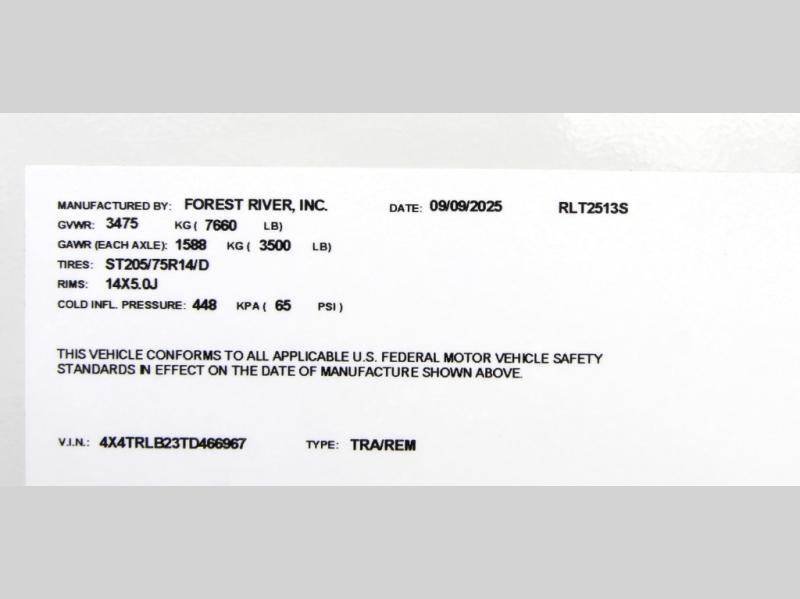 MANUFACTURED BY: FOREST RIVER, INC. DATE: 09/09/2025 RLT2513S

GVWR: 3475 KG ( 7660 LB)

GAWR (EACH AXLE): 1588 KG ( 3500 LB)

TIRES: ST205/75R14/D

RIMS: 14X5.0J

COLD INFL. PRESSURE: 448 KPA ( 65 PSI )

THIS VEHICLE CONFORMS TO ALL APPLICABLE U.S. FEDERAL MOTOR VEHICLE SAFETY STANDARDS IN EFFECT ON THE DATE OF MANUFACTURE SHOWN ABOVE.

V.I.N.: 4X4TRLB23TD466967 TYPE: TRA/REM